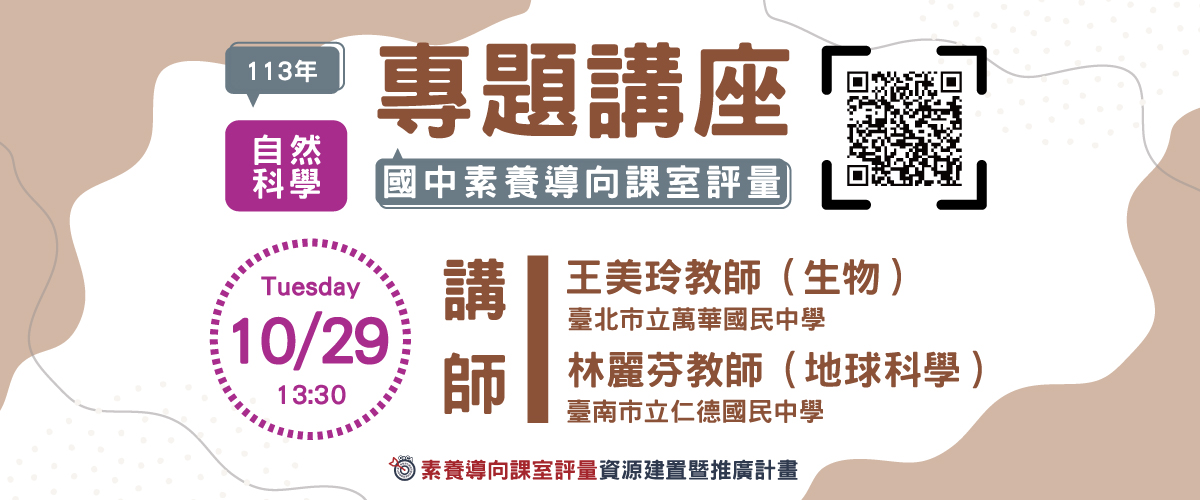 113年

自然科學

專題講座

國中素養導向課室評量

Tuesday
10/29
13:30

講師

王美玲教師（生物）
臺北市立萬華國民中學

林麗芬教師（地球科學）
臺南市立仁德國民中學

素養導向課室評量資源建置暨推廣計畫